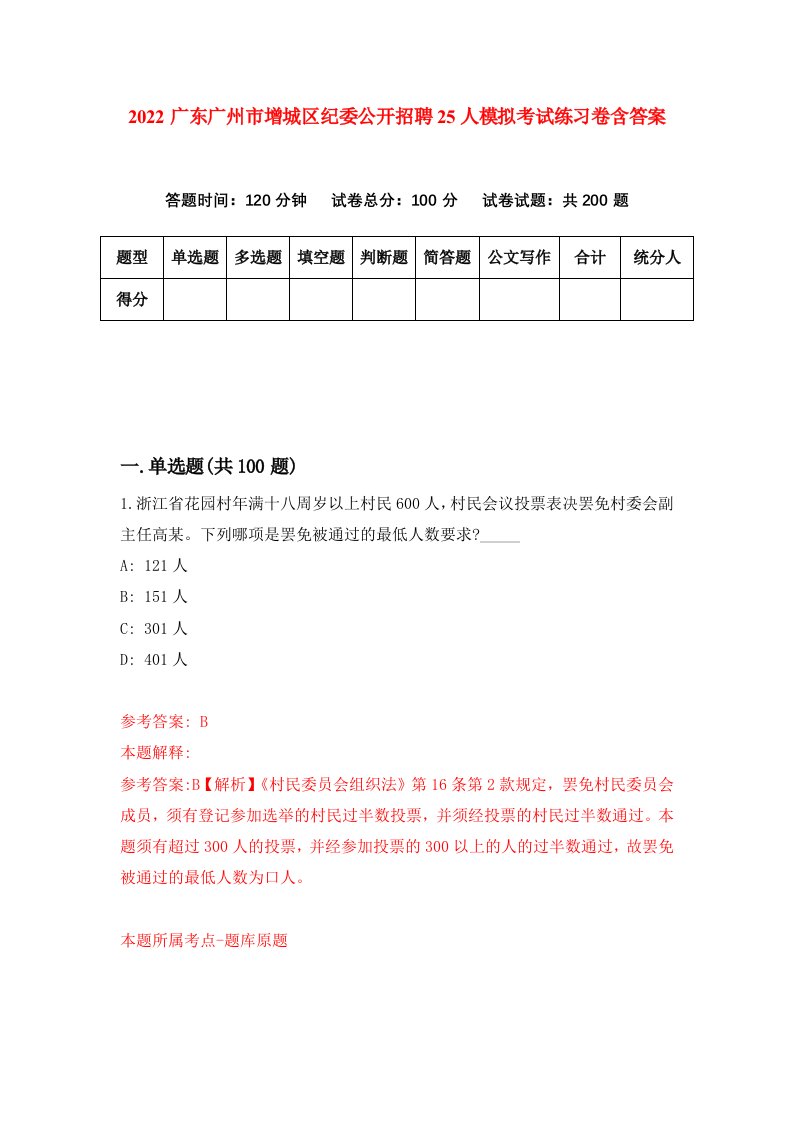 2022 广东广州市增城区纪委公开招聘 25 人模拟考试练习卷含答案

答题时间：120 分钟　试卷总分：100 分　试卷试题：共 200 题

| 题型 | 单选题 | 多选题 | 填空题 | 判断题 | 简答题 | 公文写作 | 合计 | 统分人 |
|---|---|---|---|---|---|---|---|---|
| 得分 | | | | | | | | |

一.单选题(共 100 题)

1.浙江省花园村年满十八周岁以上村民 600 人，村民会议投票表决罢免村委会副主任高某。下列哪项是罢免被通过的最低人数要求?_____

A: 121 人

B: 151 人

C: 301 人

D: 401 人

参考答案: B

本题解释:

参考答案:B【解析】《村民委员会组织法》第 16 条第 2 款规定，罢免村民委员会成员，须有登记参加选举的村民过半数投票，并须经投票的村民过半数通过。本题须有超过 300 人的投票，并经参加投票的 300 以上的人的过半数通过，故罢免被通过的最低人数为口人。

本题所属考点-题库原题